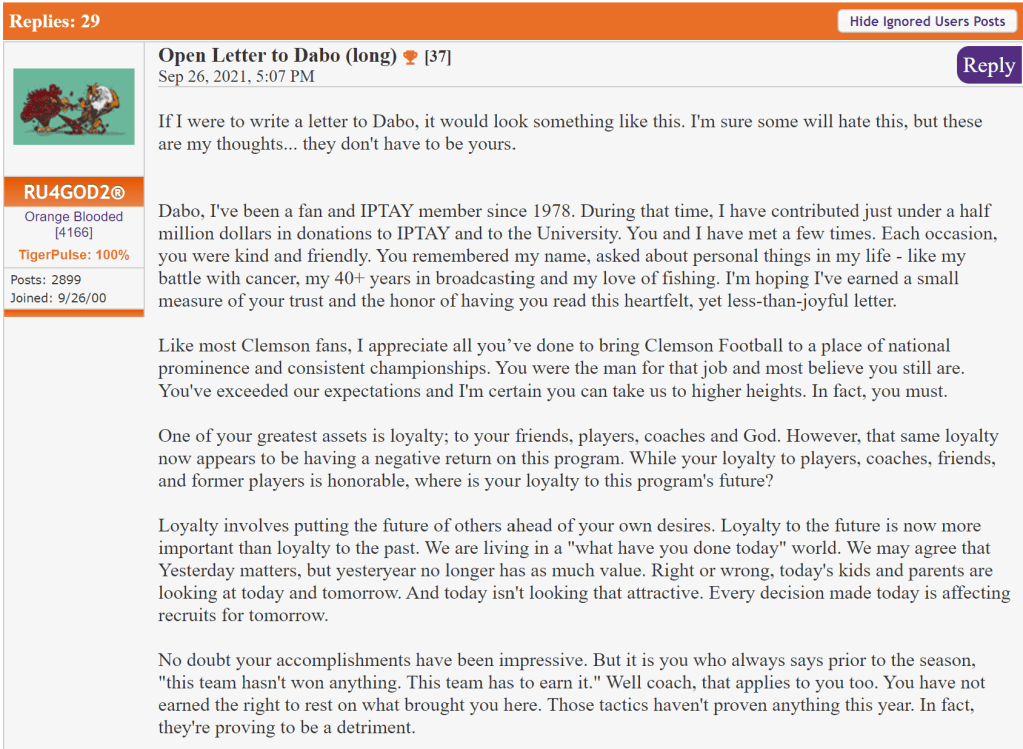 Replies: 29

Hide Ignored Users Posts

RU4GOD2®
Orange Blooded
[4166]
TigerPulse: 100%
Posts: 2899
Joined: 9/26/00

Open Letter to Dabo (long) [37]
Sep 26, 2021, 5:07 PM

Reply

If I were to write a letter to Dabo, it would look something like this. I'm sure some will hate this, but these are my thoughts... they don't have to be yours.

Dabo, I've been a fan and IPTAY member since 1978. During that time, I have contributed just under a half million dollars in donations to IPTAY and to the University. You and I have met a few times. Each occasion, you were kind and friendly. You remembered my name, asked about personal things in my life - like my battle with cancer, my 40+ years in broadcasting and my love of fishing. I'm hoping I've earned a small measure of your trust and the honor of having you read this heartfelt, yet less-than-joyful letter.

Like most Clemson fans, I appreciate all you've done to bring Clemson Football to a place of national prominence and consistent championships. You were the man for that job and most believe you still are. You've exceeded our expectations and I'm certain you can take us to higher heights. In fact, you must.

One of your greatest assets is loyalty; to your friends, players, coaches and God. However, that same loyalty now appears to be having a negative return on this program. While your loyalty to players, coaches, friends, and former players is honorable, where is your loyalty to this program's future?

Loyalty involves putting the future of others ahead of your own desires. Loyalty to the future is now more important than loyalty to the past. We are living in a "what have you done today" world. We may agree that Yesterday matters, but yesteryear no longer has as much value. Right or wrong, today's kids and parents are looking at today and tomorrow. And today isn't looking that attractive. Every decision made today is affecting recruits for tomorrow.

No doubt your accomplishments have been impressive. But it is you who always says prior to the season, "this team hasn't won anything. This team has to earn it." Well coach, that applies to you too. You have not earned the right to rest on what brought you here. Those tactics haven't proven anything this year. In fact, they're proving to be a detriment.